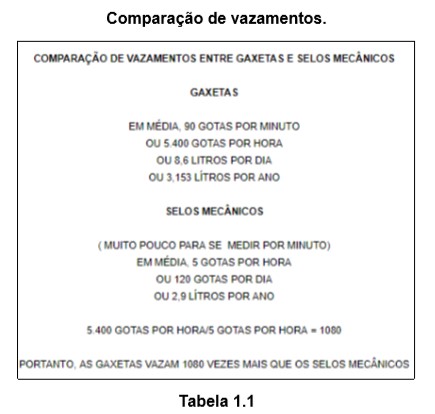 Comparação de vazamentos.

COMPARAÇÃO DE VAZAMENTOS ENTRE GAXETAS E SELOS MECÂNICOS

GAXETAS

EM MÉDIA, 90 GOTAS POR MINUTO
OU 5.400 GOTAS POR HORA
OU 8,6 LITROS POR DIA
OU 3,153 LÍTROS POR ANO

SELOS MECÂNICOS

( MUITO POUCO PARA SE MEDIR POR MINUTO)
EM MÉDIA, 5 GOTAS POR HORA
OU 120 GOTAS POR DIA
OU 2,9 LÍTROS POR ANO

5.400 GOTAS POR HORA/5 GOTAS POR HORA = 1080

PORTANTO, AS GAXETAS VAZAM 1080 VEZES MAIS QUE OS SELOS MECÂNICOS

Tabela 1.1